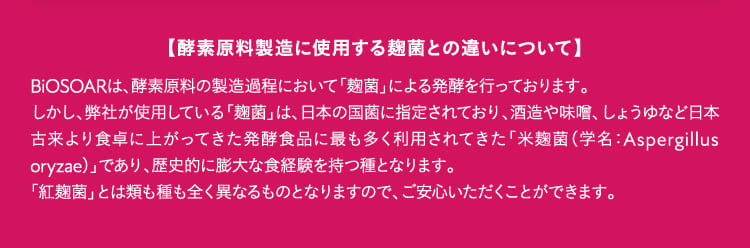 【酵素原料製造に使用する麹菌との違いについて】

BiOSOARは、酵素原料の製造過程において「麹菌」による発酵を行っております。
しかし、弊社が使用している「麹菌」は、日本の国菌に指定されており、酒造や味噌、しょうゆなど日本古来より食卓に上がってきた発酵食品に最も多く利用されてきた「米麹菌（学名：Aspergillus oryzae）」であり、歴史的に膨大な食経験を持つ種となります。
「紅麹菌」とは類も種も全く異なるものとなりますので、ご安心いただくことができます。